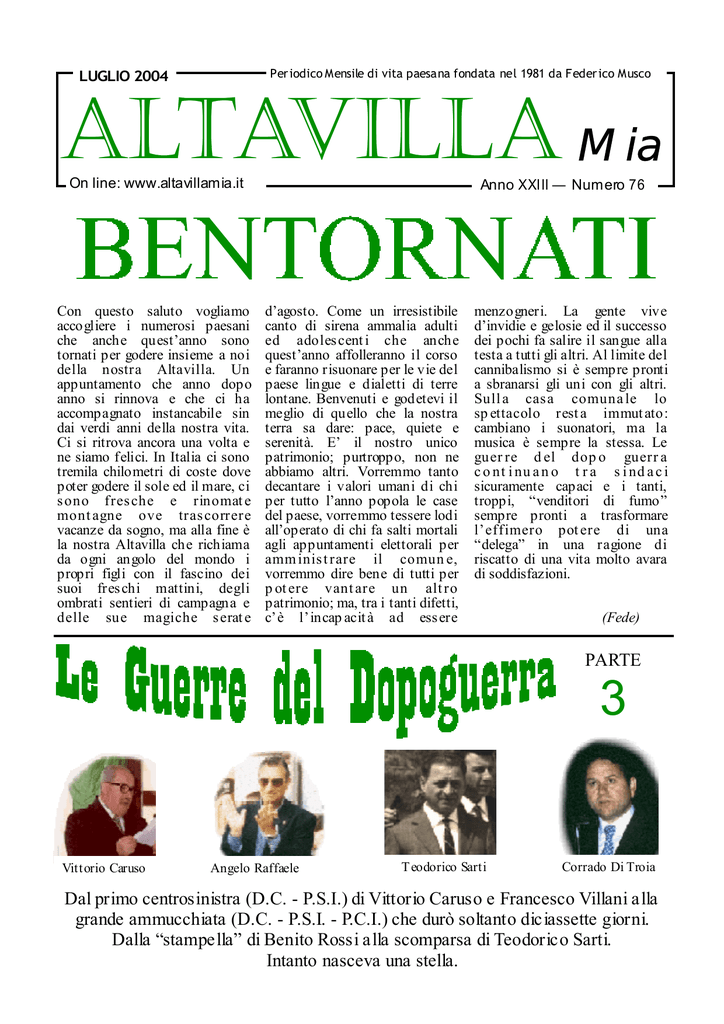 LUGLIO 2004

Periodico Mensile di vita paesana fondata nel 1981 da Federico Musco

ALTAVILLA Mia

On line: www.altavillamia.it

Anno XXIII — Numero 76

BENTORNATI

Con questo saluto vogliamo accogliere i numerosi paesani che anche quest'anno sono tornati per godere insieme a noi della nostra Altavilla. Un appuntamento che anno dopo anno si rinnova e che ci ha accompagnato instancabile sin dai verdi anni della nostra vita. Ci si ritrova ancora una volta e ne siamo felici. In Italia ci sono tremila chilometri di coste dove poter godere il sole ed il mare, ci sono fresche e rinomate montagne ove trascorrere vacanze da sogno, ma alla fine è la nostra Altavilla che richiama da ogni angolo del mondo i propri figli con il fascino dei suoi freschi mattini, degli ombrati sentieri di campagna e delle sue magiche serate d'agosto. Come un irresistibile canto di sirena ammalia adulti ed adolescenti che anche quest'anno affolleranno il corso e faranno risuonare per le vie del paese lingue e dialetti di terre lontane. Benvenuti e godetevi il meglio di quello che la nostra terra sa dare: pace, quiete e serenità. E' il nostro unico patrimonio; purtroppo, non ne abbiamo altri. Vorremmo tanto decantare i valori umani di chi per tutto l'anno popola le case del paese, vorremmo tessere lodi all'operato di chi fa salti mortali agli appuntamenti elettorali per amministrare il comune, vorremmo dire bene di tutti per potere vantare un altro patrimonio; ma, tra i tanti difetti, c'è l'incapacità ad essere menzogneri. La gente vive d'invidie e gelosie ed il successo dei pochi fa salire il sangue alla testa a tutti gli altri. Al limite del cannibalismo si è sempre pronti a sbranarsi gli uni con gli altri. Sulla casa comunale lo spettacolo resta immutato: cambiano i suonatori, ma la musica è sempre la stessa. Le guerre del dopo guerra continuano tra sindaci sicuramente capaci e i tanti, troppi, "venditori di fumo" sempre pronti a trasformare l'effimero potere di una "delega" in una ragione di riscatto di una vita molto avara di soddisfazioni.

(Fede)

Le Guerre del Dopoguerra

PARTE 3

Vittorio Caruso

Angelo Raffaele

Teodorico Sarti

Corrado Di Troia

Dal primo centrosinistra (D.C. - P.S.I.) di Vittorio Caruso e Francesco Villani alla grande ammucchiata (D.C. - P.S.I. - P.C.I.) che durò soltanto diciassette giorni. Dalla "stampella" di Benito Rossi alla scomparsa di Teodorico Sarti. Intanto nasceva una stella.